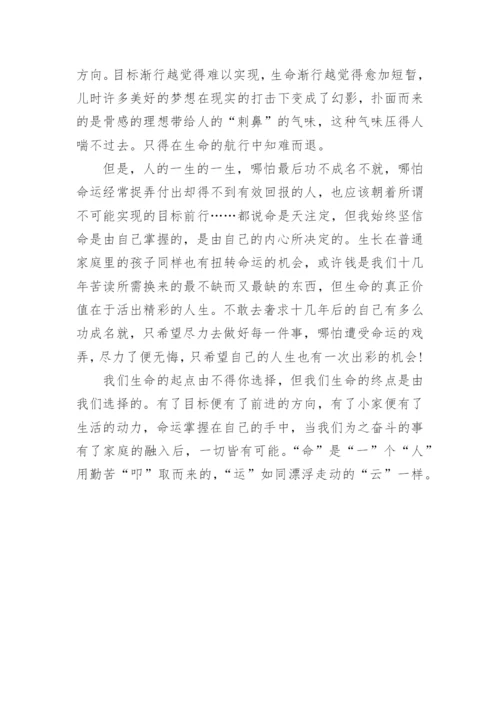 方向。目标渐行越觉得难以实现，生命渐行越觉得愈加短暂，儿时许多美好的梦想在现实的打击下变成了幻影，扑面而来的是骨感的理想带给人的“刺鼻”的气味，这种气味压得人喘不过去。只得在生命的航行中知难而退。

但是，人的一生的一生，哪怕最后功不成名不就，哪怕命运经常捉弄付出却得不到有效回报的人，也应该朝着所谓不可能实现的目标前行……都说命是天注定，但我始终坚信命是由自己掌握的，是由自己的内心所决定的。生长在普通家庭里的孩子同样也有扭转命运的机会，或许钱是我们十几年苦读所需换来的最不缺而又最缺的东西，但生命的真正价值在于活出精彩的人生。不敢去奢求十几年后的自己有多么功成名就，只希望尽力去做好每一件事，哪怕遭受命运的戏弄，尽力了便无悔，只希望自己的人生也有一次出彩的机会！

我们生命的起点由不得你选择，但我们生命的终点是由我们选择的。有了目标便有了前进的方向，有了小家便有了生活的动力，命运掌握在自己的手中，当我们为之奋斗的事有了家庭的融入后，一切皆有可能。“命”是“一”个“人”用勤苦“叩”取而来的，“运”如同漂浮走动的“云”一样。